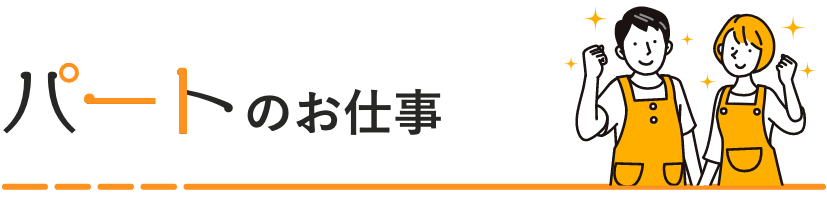 パートのお仕事